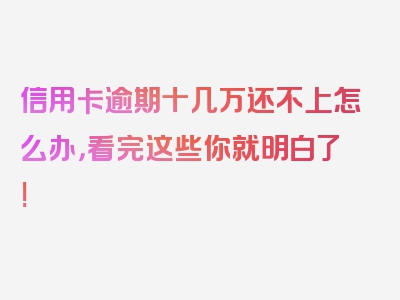 信用卡逾期十几万还不上怎么办,看完这些你就明白了!